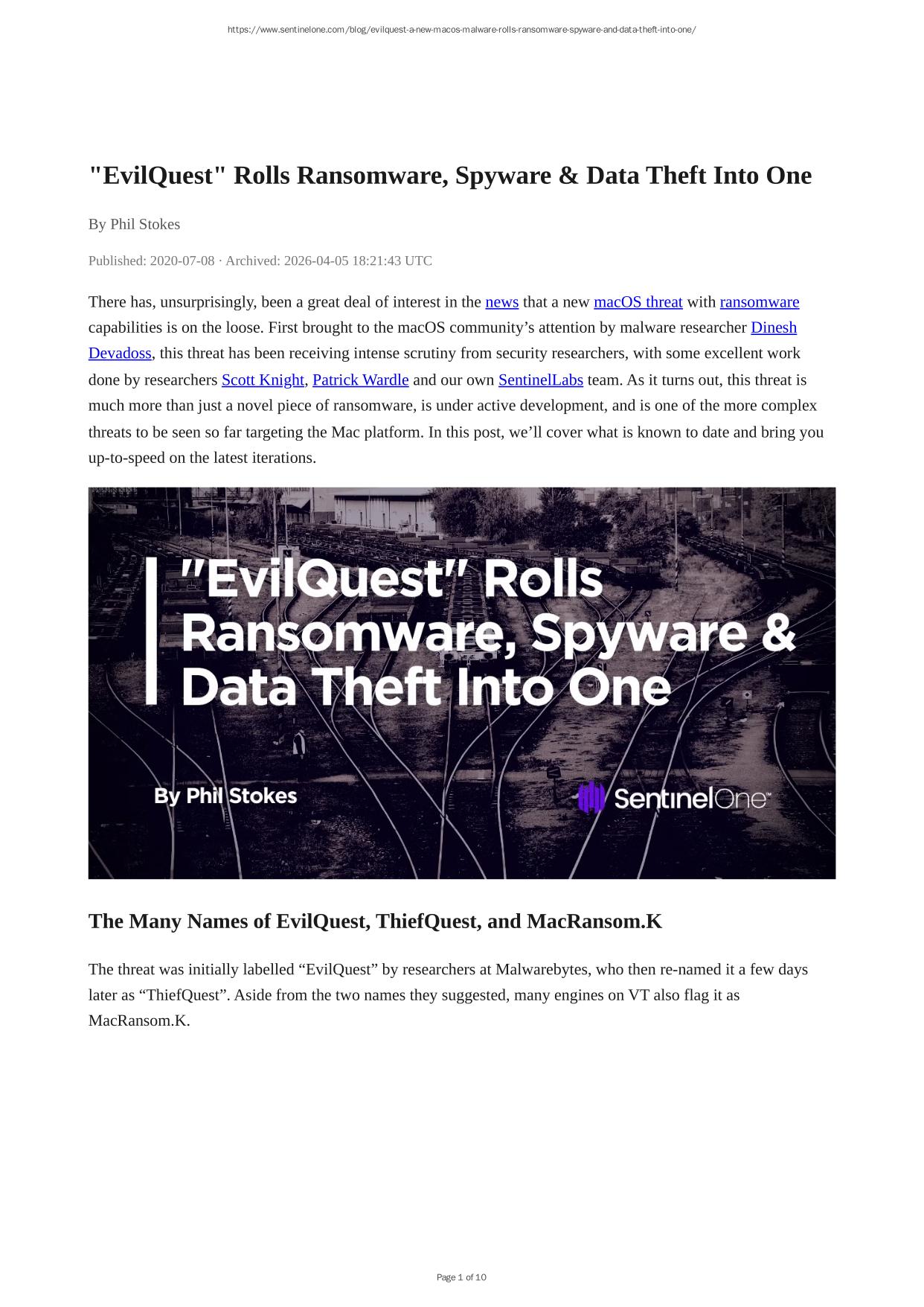 https://www.sentinelone.com/blog/evilquest-a-new-macos-malware-rolls-ransomware-spyware-and-data-theft-into-one/

"EvilQuest" Rolls Ransomware, Spyware & Data Theft Into One

By Phil Stokes

Published: 2020-07-08 · Archived: 2026-04-05 18:21:43 UTC

There has, unsurprisingly, been a great deal of interest in the news that a new macOS threat with ransomware capabilities is on the loose. First brought to the macOS community's attention by malware researcher Dinesh Devadoss, this threat has been receiving intense scrutiny from security researchers, with some excellent work done by researchers Scott Knight, Patrick Wardle and our own SentinelLabs team. As it turns out, this threat is much more than just a novel piece of ransomware, is under active development, and is one of the more complex threats to be seen so far targeting the Mac platform. In this post, we'll cover what is known to date and bring you up-to-speed on the latest iterations.

"EvilQuest" Rolls Ransomware, Spyware & Data Theft Into One

By Phil Stokes

SentinelOne™

The Many Names of EvilQuest, ThiefQuest, and MacRansom.K

The threat was initially labelled "EvilQuest" by researchers at Malwarebytes, who then re-named it a few days later as "ThiefQuest". Aside from the two names they suggested, many engines on VT also flag it as MacRansom.K.

Page 1 of 10